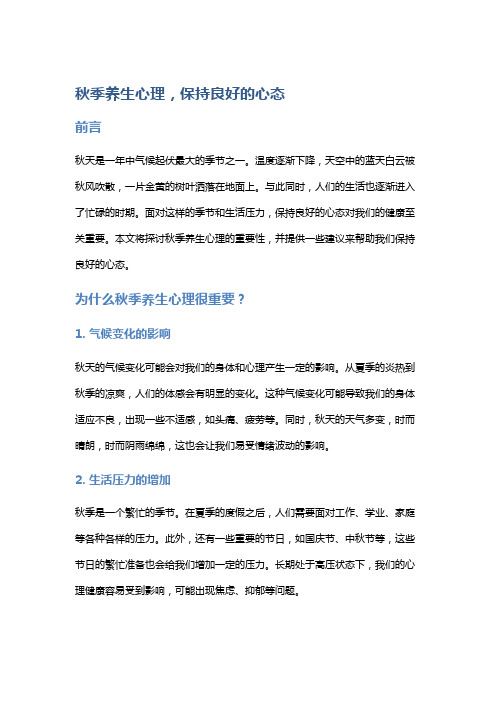 秋季养生心理，保持良好的心态

前言

秋天是一年中气候起伏最大的季节之一。温度逐渐下降，天空中的蓝天白云被秋风吹散，一片金黄的树叶洒落在地面上。与此同时，人们的生活也逐渐进入了忙碌的时期。面对这样的季节和生活压力，保持良好的心态对我们的健康至关重要。本文将探讨秋季养生心理的重要性，并提供一些建议来帮助我们保持良好的心态。

为什么秋季养生心理很重要？

1. 气候变化的影响

秋天的气候变化可能会对我们的身体和心理产生一定的影响。从夏季的炎热到秋季的凉爽，人们的体感会有明显的变化。这种气候变化可能导致我们的身体适应不良，出现一些不适感，如头痛、疲劳等。同时，秋天的天气多变，时而晴朗，时而阴雨绵绵，这也会让我们易受情绪波动的影响。

2. 生活压力的增加

秋季是一个繁忙的季节。在夏季的度假之后，人们需要面对工作、学业、家庭等各种各样的压力。此外，还有一些重要的节日，如国庆节、中秋节等，这些节日的繁忙准备也会给我们增加一定的压力。长期处于高压状态下，我们的心理健康容易受到影响，可能出现焦虑、抑郁等问题。